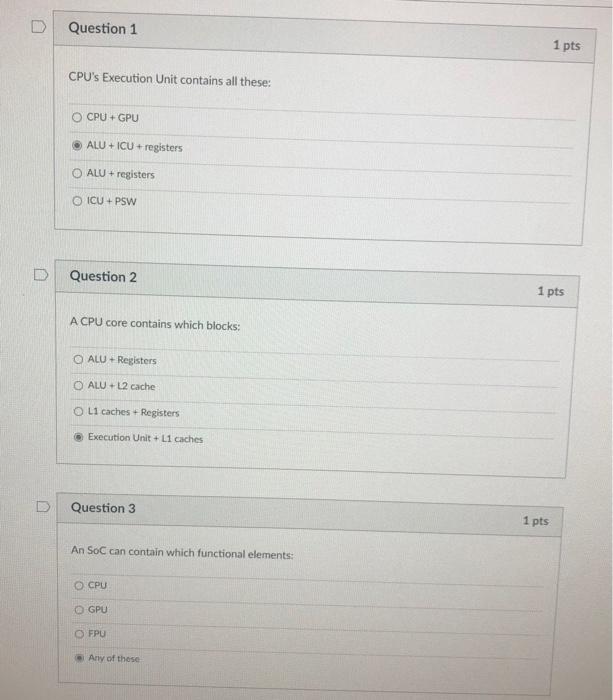 Question 1

1 pts

CPU's Execution Unit contains all these:

CPU + GPU

ALU + ICU + registers

ALU + registers

ICU + PSW

Question 2

1 pts

A CPU core contains which blocks:

ALU + Registers

ALU + L2 cache

L1 caches + Registers

Execution Unit + L1 caches

Question 3

1 pts

An SoC can contain which functional elements:

CPU

GPU

FPU

Any of these